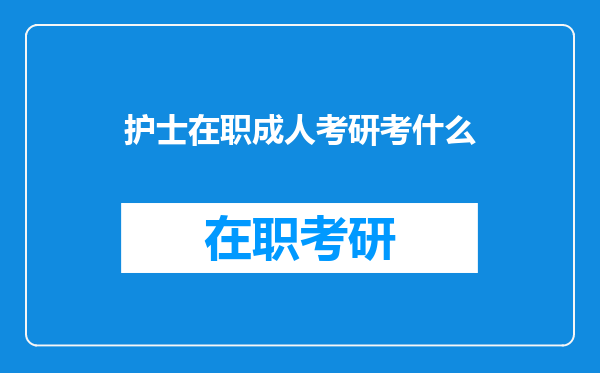 护士在职成人考研考什么

在职考研